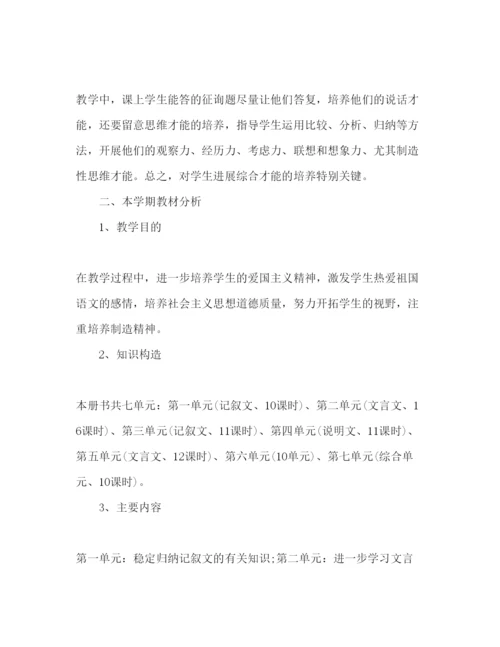 教学中，课上学生能答的征询题尽量让他们答复，培养他们的说话才能，还要留意思维才能的培养，指导学生运用比较、分析、归纳等方法，开展他们的观察力、经历力、考虑力、联想和想象力、尤其制造性思维才能。总之，对学生进展综合才能的培养特别关键。

二、本学期教材分析

1、教学目的

在教学过程中，进一步培养学生的爱国主义精神，激发学生热爱祖国语文的感情，培养社会主义思想道德质量，努力开拓学生的视野，注重培养制造精神。

2、知识构造

本册书共七单元：第一单元(记叙文、10课时)、第二单元(文言文、16课时)、第三单元(记叙文、11课时)、第四单元(说明文、11课时)、第五单元(文言文、12课时)、第六单元(10单元)、第七单元(综合单元、10课时)。

3、主要内容

第一单元：稳定归纳记叙文的有关知识;第二单元：进一步学习文言